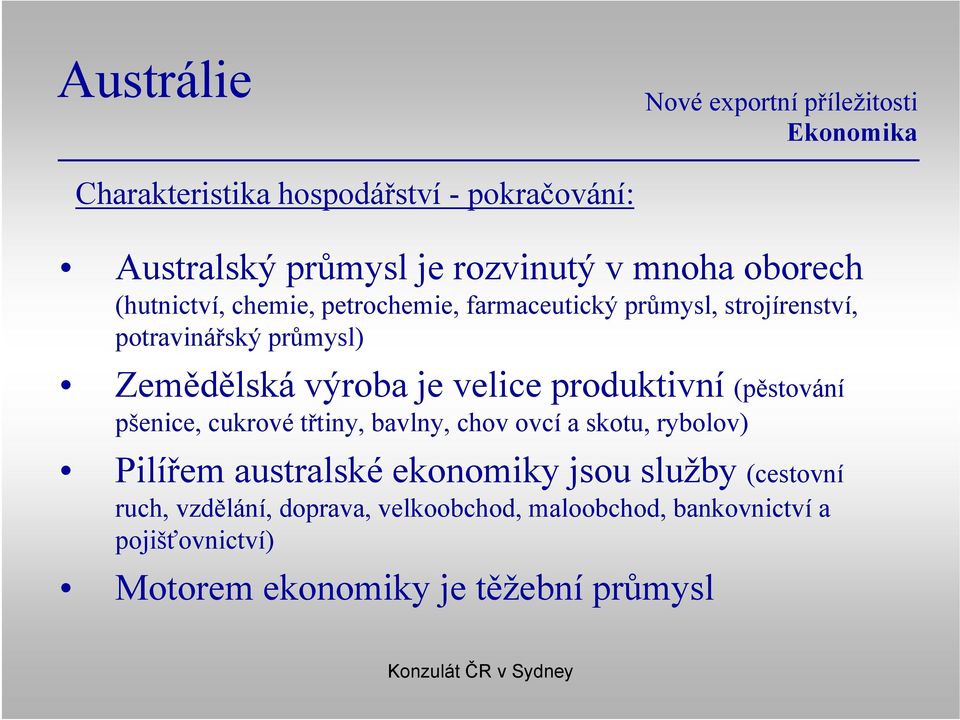 Austrálie

Nové exportní příležitosti
Ekonomika

Charakteristika hospodářství - pokračování:

• Australský průmysl je rozvinutý v mnoha oborech (hutnictví, chemie, petrochemie, farmaceutický průmysl, strojírenství, potravinářský průmysl)
• Zemědělská výroba je velice produktivní (pěstování pšenice, cukrové třtiny, bavlny, chov ovcí a skotu, rybolov)
• Pilířem australské ekonomiky jsou služby (cestovní ruch, vzdělání, doprava, velkoobchod, maloobchod, bankovnictví a pojišťovnictví)
• Motorem ekonomiky je těžební průmysl

Konzulát ČR v Sydney